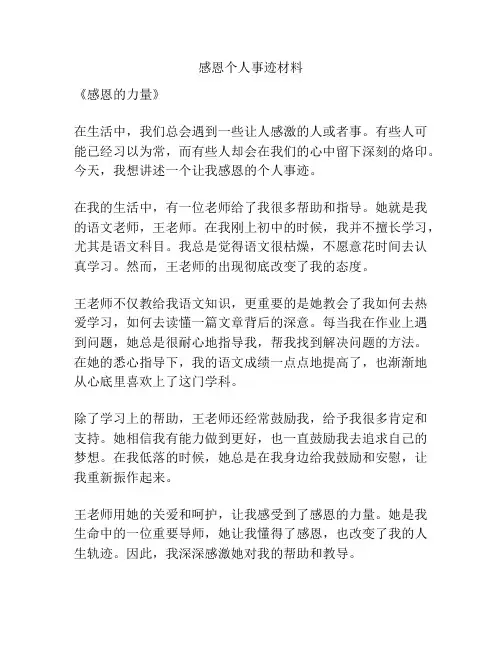 感恩个人事迹材料

《感恩的力量》

在生活中，我们总会遇到一些让人感激的人或者事。有些人可能已经习以为常，而有些人却会在我们的心中留下深刻的烙印。今天，我想讲述一个让我感恩的个人事迹。

在我的生活中，有一位老师给了我很多帮助和指导。她就是我的语文老师，王老师。在我刚上初中的时候，我并不擅长学习，尤其是语文科目。我总是觉得语文很枯燥，不愿意花时间去认真学习。然而，王老师的出现彻底改变了我的态度。

王老师不仅教给我语文知识，更重要的是她教会了我如何去热爱学习，如何去读懂一篇文章背后的深意。每当我在作业上遇到问题，她总是很耐心地指导我，帮我找到解决问题的方法。在她的悉心指导下，我的语文成绩一点点地提高了，也渐渐地从心底里喜欢上了这门学科。

除了学习上的帮助，王老师还经常鼓励我，给予我很多肯定和支持。她相信我有能力做到更好，也一直鼓励我去追求自己的梦想。在我低落的时候，她总是在我身边给我鼓励和安慰，让我重新振作起来。

王老师用她的关爱和呵护，让我感受到了感恩的力量。她是我生命中的一位重要导师，她让我懂得了感恩，也改变了我的人生轨迹。因此，我深深感激她对我的帮助和教导。